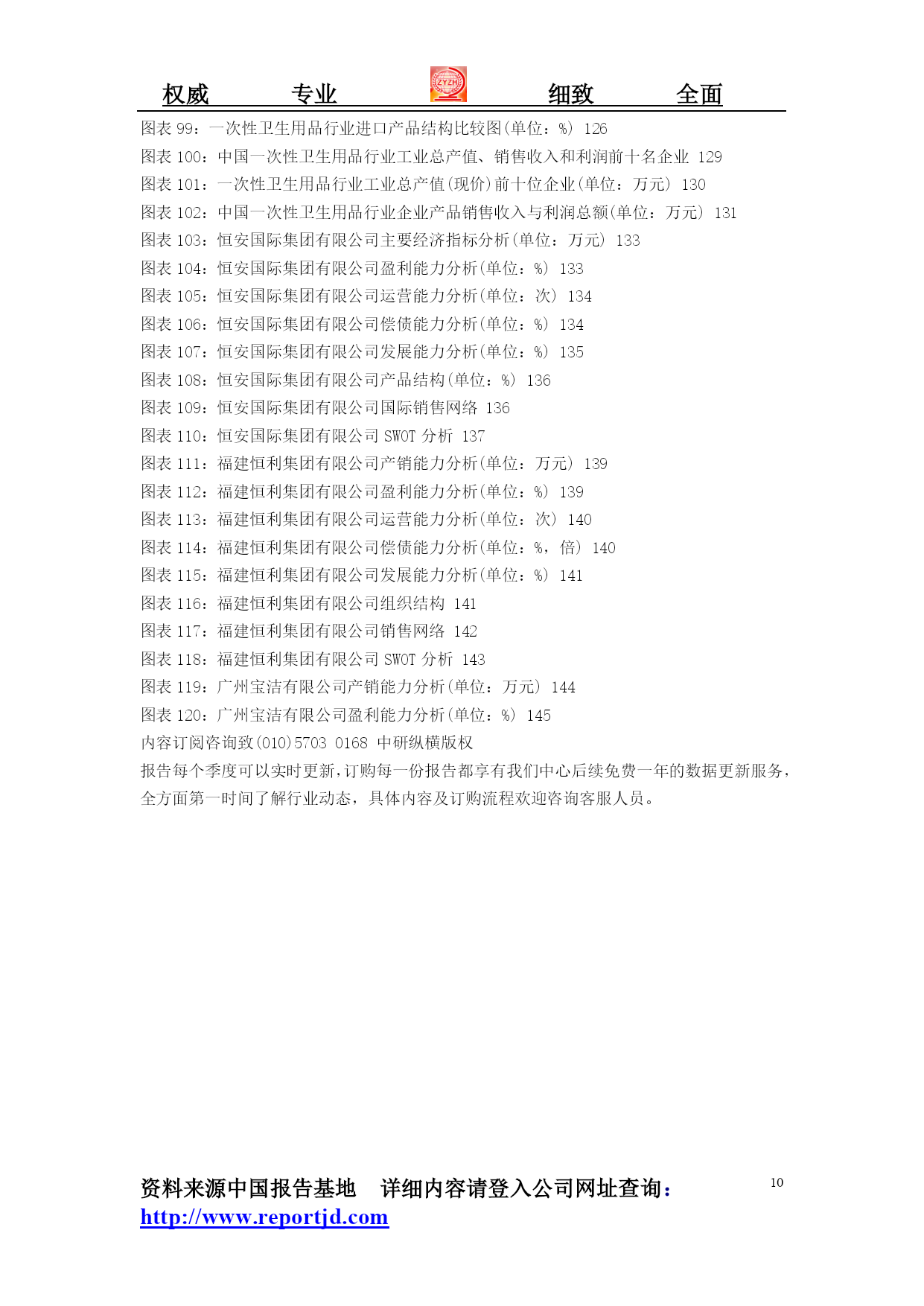 权威　　专业　　ZYZH　　细致　　全面

图表 99：一次性卫生用品行业进口产品结构比较图(单位：%) 126
图表 100：中国一次性卫生用品行业工业总产值、销售收入和利润前十名企业 129
图表 101：一次性卫生用品行业工业总产值(现价)前十位企业(单位：万元) 130
图表 102：中国一次性卫生用品行业企业产品销售收入与利润总额(单位：万元) 131
图表 103：恒安国际集团有限公司主要经济指标分析(单位：万元) 133
图表 104：恒安国际集团有限公司盈利能力分析(单位：%) 133
图表 105：恒安国际集团有限公司运营能力分析(单位：次) 134
图表 106：恒安国际集团有限公司偿债能力分析(单位：%) 134
图表 107：恒安国际集团有限公司发展能力分析(单位：%) 135
图表 108：恒安国际集团有限公司产品结构(单位：%) 136
图表 109：恒安国际集团有限公司国际销售网络 136
图表 110：恒安国际集团有限公司 SWOT 分析 137
图表 111：福建恒利集团有限公司产销能力分析(单位：万元) 139
图表 112：福建恒利集团有限公司盈利能力分析(单位：%) 139
图表 113：福建恒利集团有限公司运营能力分析(单位：次) 140
图表 114：福建恒利集团有限公司偿债能力分析(单位：%，倍) 140
图表 115：福建恒利集团有限公司发展能力分析(单位：%) 141
图表 116：福建恒利集团有限公司组织结构 141
图表 117：福建恒利集团有限公司销售网络 142
图表 118：福建恒利集团有限公司 SWOT 分析 143
图表 119：广州宝洁有限公司产销能力分析(单位：万元) 144
图表 120：广州宝洁有限公司盈利能力分析(单位：%) 145
内容订阅咨询致(010)5703 0168 中研纵横版权
报告每个季度可以实时更新，订购每一份报告都享有我们中心后续免费一年的数据更新服务，全方面第一时间了解行业动态，具体内容及订购流程欢迎咨询客服人员。

资料来源中国报告基地　详细内容请登入公司网址查询：
http://www.reportjd.com
10